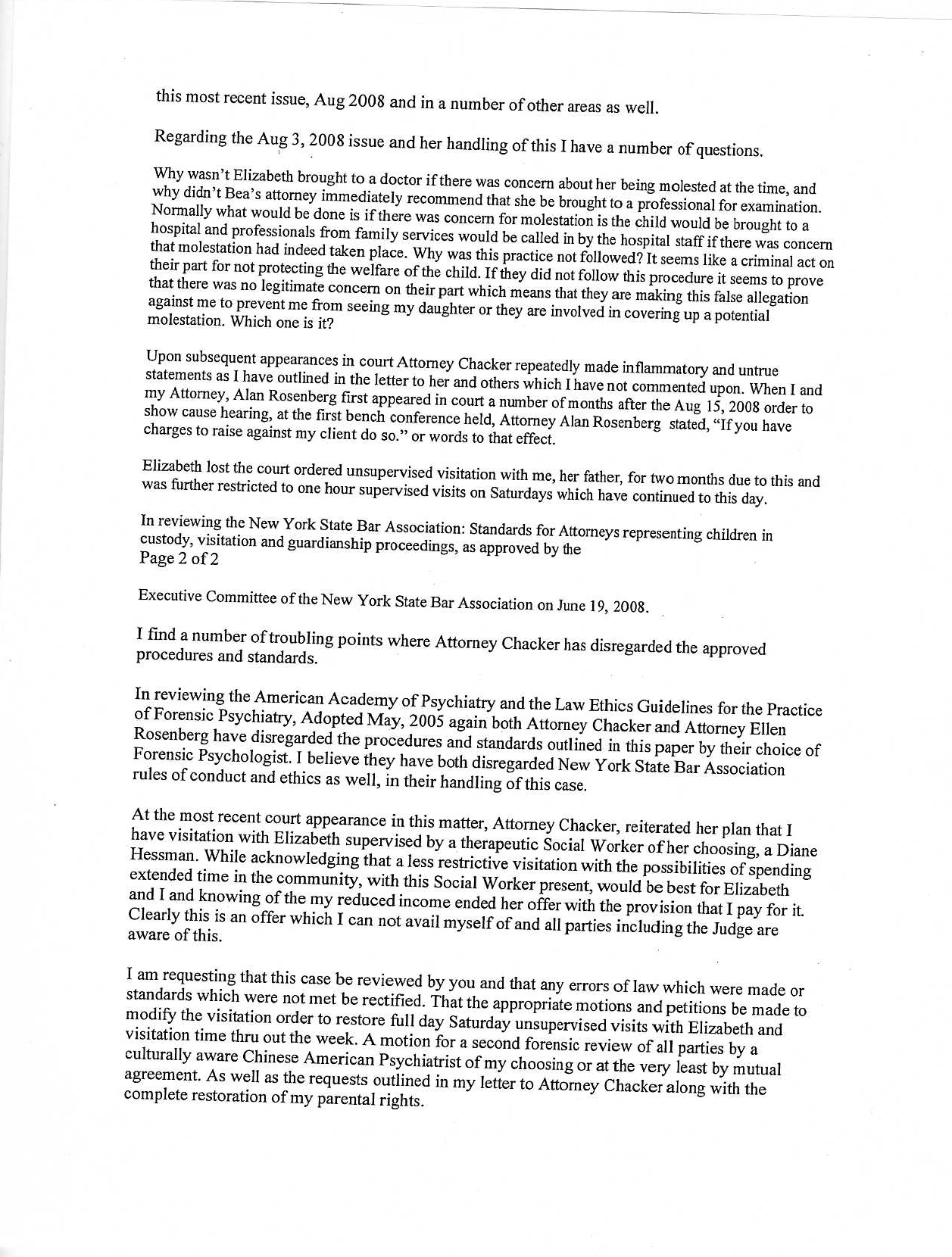 this most recent issue, Aug 2008 and in a number of other areas as well.

Regarding the Aug 3, 2008 issue and her handling of this I have a number of questions.

Why wasn't Elizabeth brought to a doctor if there was concern about her being molested at the time, and why didn't Bea's attorney immediately recommend that she be brought to a professional for examination. Normally what would be done is if there was concern for molestation is the child would be brought to a hospital and professionals from family services would be called in by the hospital staff if there was concern that molestation had indeed taken place. Why was this practice not followed? It seems like a criminal act on their part for not protecting the welfare of the child. If they did not follow this procedure it seems to prove that there was no legitimate concern on their part which means that they are making this false allegation against me to prevent me from seeing my daughter or they are involved in covering up a potential molestation. Which one is it?

Upon subsequent appearances in court Attorney Chacker repeatedly made inflammatory and untrue statements as I have outlined in the letter to her and others which I have not commented upon. When I and my Attorney, Alan Rosenberg first appeared in court a number of months after the Aug 15, 2008 order to show cause hearing, at the first bench conference held, Attorney Alan Rosenberg stated, "If you have charges to raise against my client do so." or words to that effect.

Elizabeth lost the court ordered unsupervised visitation with me, her father, for two months due to this and was further restricted to one hour supervised visits on Saturdays which have continued to this day.

In reviewing the New York State Bar Association: Standards for Attorneys representing children in custody, visitation and guardianship proceedings, as approved by the
Page 2 of 2

Executive Committee of the New York State Bar Association on June 19, 2008.

I find a number of troubling points where Attorney Chacker has disregarded the approved procedures and standards.

In reviewing the American Academy of Psychiatry and the Law Ethics Guidelines for the Practice of Forensic Psychiatry, Adopted May, 2005 again both Attorney Chacker and Attorney Ellen Rosenberg have disregarded the procedures and standards outlined in this paper by their choice of Forensic Psychologist. I believe they have both disregarded New York State Bar Association rules of conduct and ethics as well, in their handling of this case.

At the most recent court appearance in this matter, Attorney Chacker, reiterated her plan that I have visitation with Elizabeth supervised by a therapeutic Social Worker of her choosing, a Diane Hessman. While acknowledging that a less restrictive visitation with the possibilities of spending extended time in the community, with this Social Worker present, would be best for Elizabeth and I and knowing of the my reduced income ended her offer with the provision that I pay for it. Clearly this is an offer which I can not avail myself of and all parties including the Judge are aware of this.

I am requesting that this case be reviewed by you and that any errors of law which were made or standards which were not met be rectified. That the appropriate motions and petitions be made to modify the visitation order to restore full day Saturday unsupervised visits with Elizabeth and visitation time thru out the week. A motion for a second forensic review of all parties by a culturally aware Chinese American Psychiatrist of my choosing or at the very least by mutual agreement. As well as the requests outlined in my letter to Attorney Chacker along with the complete restoration of my parental rights.